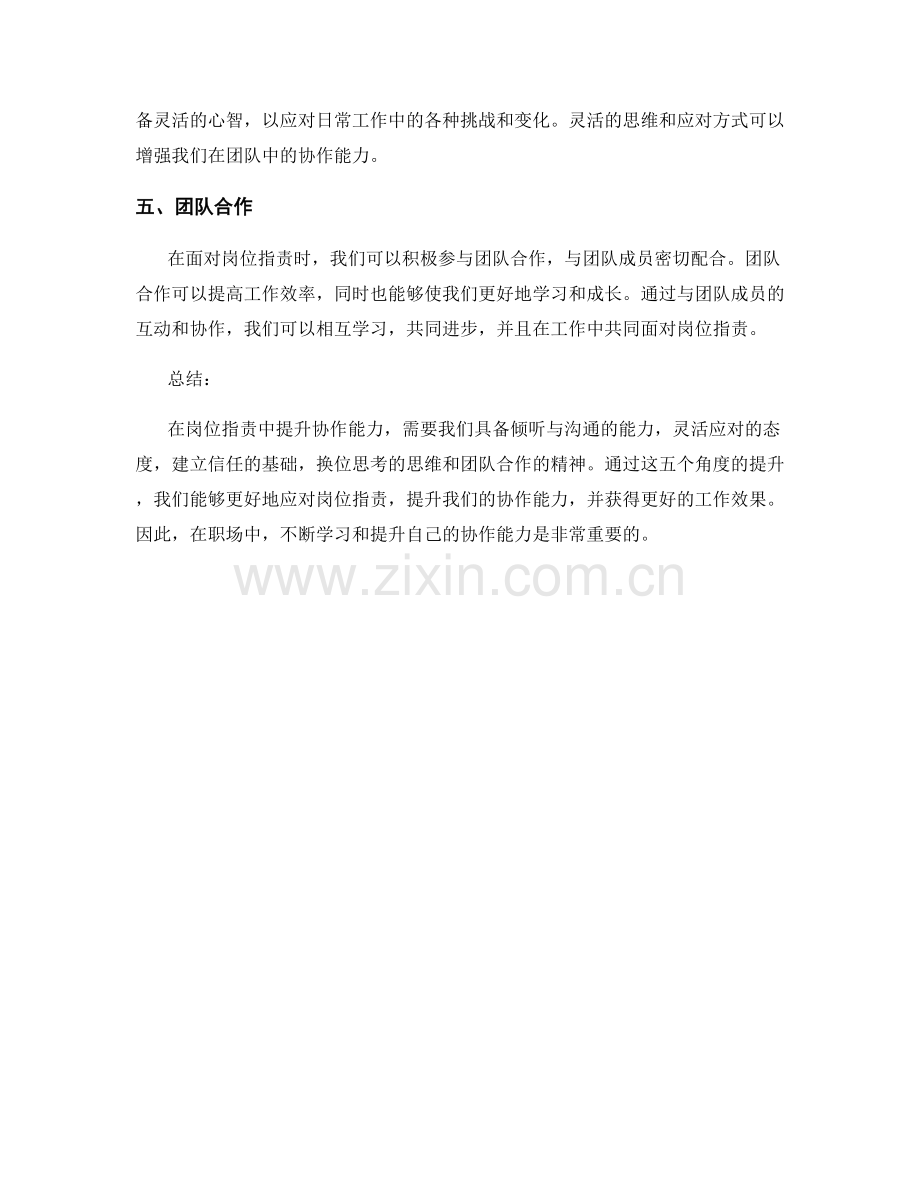 备灵活的心智，以应对日常工作中的各种挑战和变化。灵活的思维和应对方式可以增强我们在团队中的协作能力。

五、团队合作

在面对岗位指责时，我们可以积极参与团队合作，与团队成员密切配合。团队合作可以提高工作效率，同时也能够使我们更好地学习和成长。通过与团队成员的互动和协作，我们可以相互学习，共同进步，并且在工作中共同面对岗位指责。

总结：

在岗位指责中提升协作能力，需要我们具备倾听与沟通的能力，灵活应对的态度，建立信任的基础，换位思考的思维和团队合作的精神。通过这五个角度的提升，我们能够更好地应对岗位指责，提升我们的协作能力，并获得更好的工作效果。因此，在职场中，不断学习和提升自己的协作能力是非常重要的。

www.zixin.com.cn